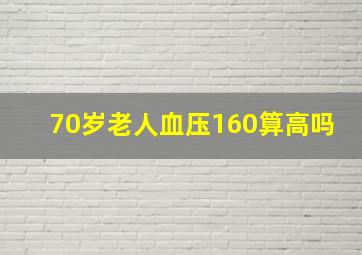 70岁老人血压160算高吗